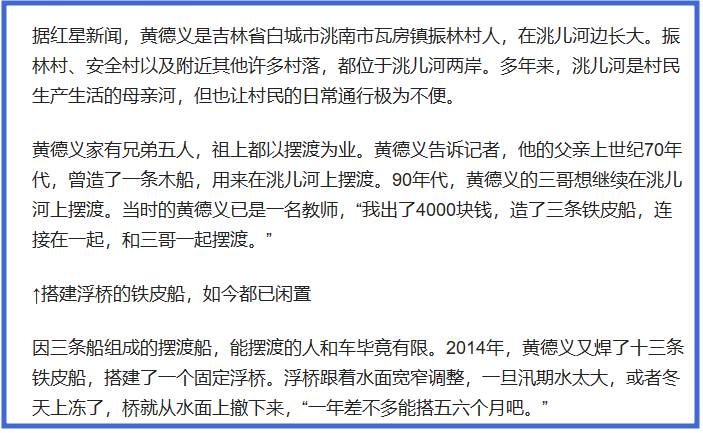 据红星新闻，黄德义是吉林省白城市洮南市瓦房镇振林村人，在洮儿河边长大。振林村、安全村以及附近其他许多村落，都位于洮儿河两岸。多年来，洮儿河是村民生产生活的母亲河，但也让村民的日常通行极为不便。

黄德义家有兄弟五人，祖上都以摆渡为业。黄德义告诉记者，他的父亲上世纪70年代，曾造了一条木船，用来在洮儿河上摆渡。90年代，黄德义的三哥想继续在洮儿河上摆渡。当时的黄德义已是一名教师，“我出了4000块钱，造了三条铁皮船，连接在一起，和三哥一起摆渡。”

↑搭建浮桥的铁皮船，如今都已闲置

因三条船组成的摆渡船，能摆渡的人和车毕竟有限。2014年，黄德义又焊了十三条铁皮船，搭建了一个固定浮桥。浮桥跟着水面宽窄调整，一旦汛期水太大，或者冬天上冻了，桥就从水面上撤下来，“一年差不多能搭五六个月吧。”